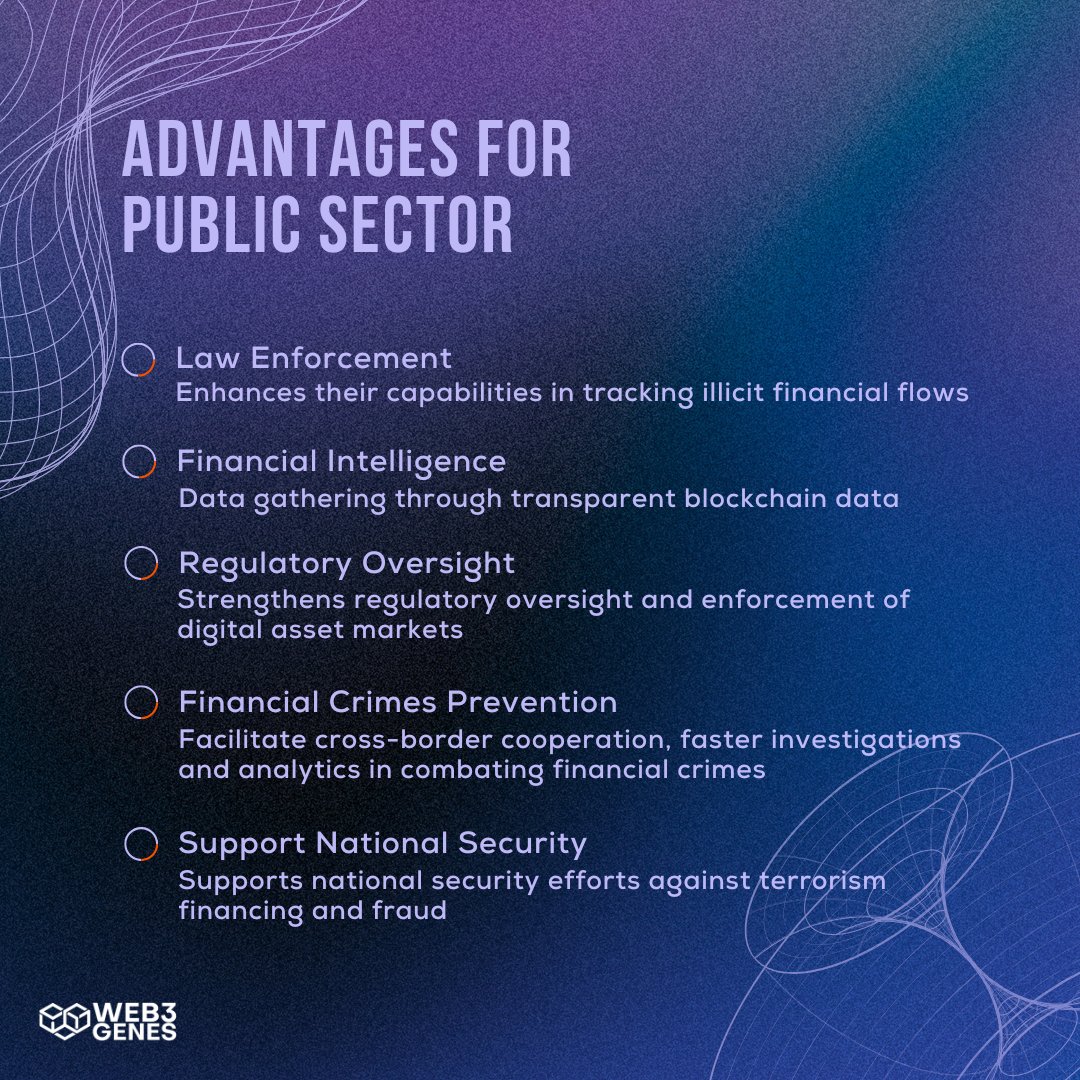 ADVANTAGES FOR PUBLIC SECTOR

Law Enforcement
Enhances their capabilities in tracking illicit financial flows

Financial Intelligence
Data gathering through transparent blockchain data

Regulatory Oversight
Strengthens regulatory oversight and enforcement of digital asset markets

Financial Crimes Prevention
Facilitate cross-border cooperation, faster investigations and analytics in combating financial crimes

Support National Security
Supports national security efforts against terrorism financing and fraud

WEB3 GENES